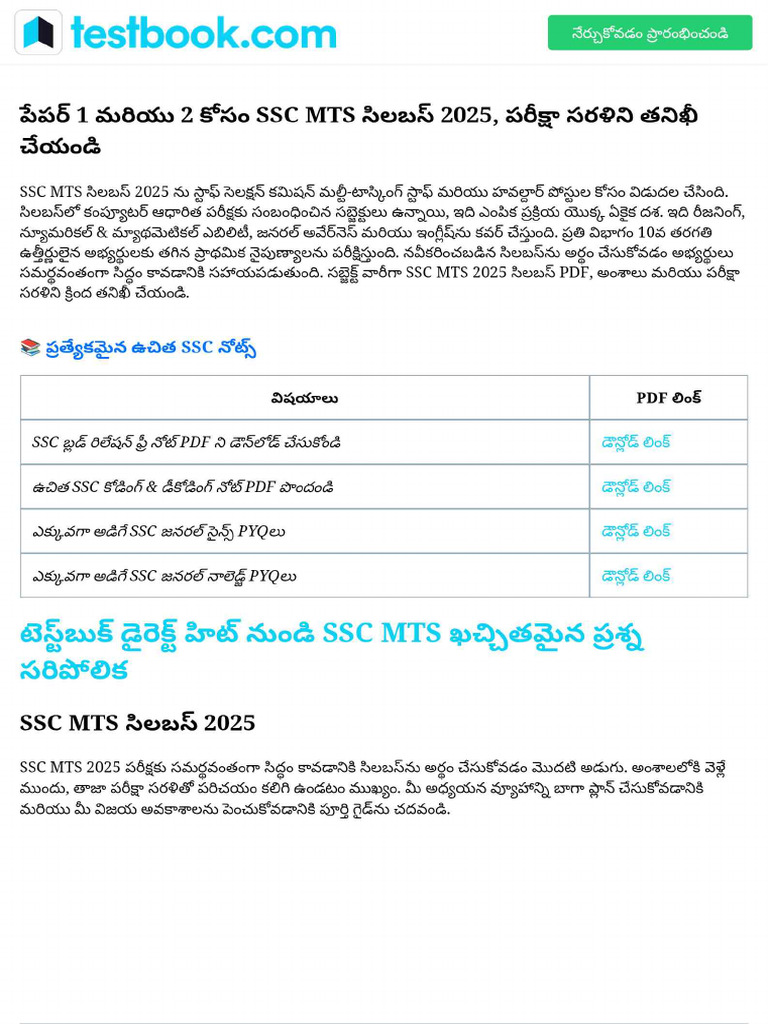 testbook.com

నేర్చుకోవడం ప్రారంభించండి

పేపర్ 1 మరియు 2 కోసం SSC MTS సిలబస్ 2025, పరీక్షా సరళిని తనిఖీ చేయండి

SSC MTS సిలబస్ 2025 ను స్టాఫ్ సెలక్షన్ కమిషన్ మల్టీ-టాస్కింగ్ స్టాఫ్ మరియు హవల్దార్ పోస్టుల కోసం విడుదల చేసింది. సిలబస్‌లో కంప్యూటర్ ఆధారిత పరీక్షకు సంబంధించిన సబ్జెక్టులు ఉన్నాయి, ఇది ఎంపిక ప్రక్రియ యొక్క ఏకైక దశ. ఇది రీజనింగ్, న్యూమరికల్ & మ్యాథమెటికల్ ఎబిలిటీ, జనరల్ అవేర్‌నెస్ మరియు ఇంగ్లీష్‌ను కవర్ చేస్తుంది. ప్రతి విభాగం 10వ తరగతి ఉత్తీర్ణులైన అభ్యర్థులకు తగిన ప్రాథమిక నైపుణ్యాలను పరీక్షిస్తుంది. నవీకరించబడిన సిలబస్‌ను అర్థం చేసుకోవడం అభ్యర్థులు సమర్థవంతంగా సిద్ధం కావడానికి సహాయపడుతుంది. సబ్జెక్ట్ వారీగా SSC MTS 2025 సిలబస్ PDF, అంశాలు మరియు పరీక్షా సరళిని క్రింద తనిఖీ చేయండి.

📚 ప్రత్యేకమైన ఉచిత SSC నోట్స్

| విషయాలు | PDF లింక్ |
|---|---|
| SSC బ్లడ్ రిలేషన్ ఫ్రీ నోట్ PDF ని డౌన్‌లోడ్ చేసుకోండి | డౌన్లోడ్ లింక్ |
| ఉచిత SSC కోడింగ్ & డీకోడింగ్ నోట్ PDF పొందండి | డౌన్లోడ్ లింక్ |
| ఎక్కువగా అడిగే SSC జనరల్ సైన్స్ PYQలు | డౌన్లోడ్ లింక్ |
| ఎక్కువగా అడిగే SSC జనరల్ నాలెడ్జ్ PYQలు | డౌన్లోడ్ లింక్ |

టెస్ట్‌బుక్ డైరెక్ట్ హిట్ నుండి SSC MTS ఖచ్చితమైన ప్రశ్న సరిపోలిక

SSC MTS సిలబస్ 2025

SSC MTS 2025 పరీక్షకు సమర్థవంతంగా సిద్ధం కావడానికి సిలబస్‌ను అర్థం చేసుకోవడం మొదటి అడుగు. అంశాలలోకి వెళ్లే ముందు, తాజా పరీక్షా సరళితో పరిచయం కలిగి ఉండటం ముఖ్యం. మీ అధ్యయన వ్యూహాన్ని బాగా ప్లాన్ చేసుకోవడానికి మరియు మీ విజయ అవకాశాలను పెంచుకోవడానికి పూర్తి గైడ్‌ను చదవండి.